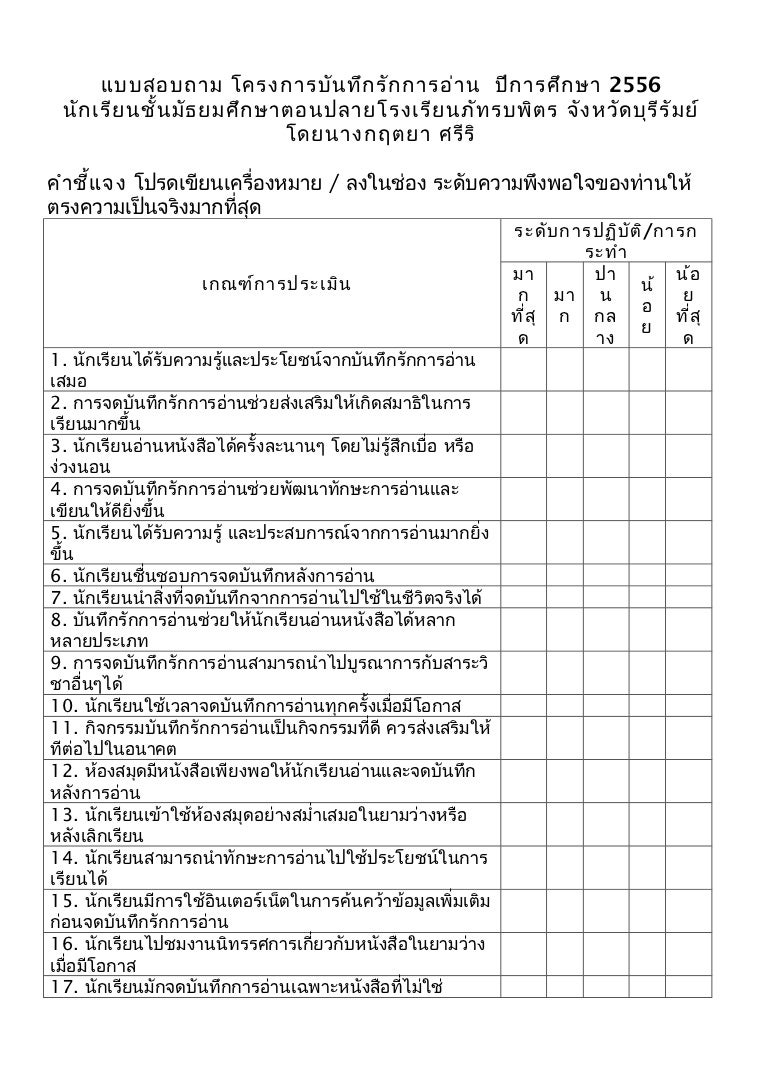 แบบสอบถาม โครงการบันทึกรักการอ่าน ปีการศึกษา 2556
นักเรียนชั้นมัธยมศึกษาตอนปลายโรงเรียนภัทรบพิตร จังหวัดบุรีรัมย์
โดยนางกฤตยา ศรีริ

คำชี้แจง โปรดเขียนเครื่องหมาย / ลงในช่อง ระดับความพึงพอใจของท่านให้ตรงความเป็นจริงมากที่สุด

| เกณฑ์การประเมิน | ระดับการปฏิบัติ/การกระทำ | | | | |
|---|---|---|---|---|---|
| | มากที่สุด | มาก | ปานกลาง | น้อย | น้อยที่สุด |
| 1. นักเรียนได้รับความรู้และประโยชน์จากบันทึกรักการอ่านเสมอ | | | | | |
| 2. การจดบันทึกรักการอ่านช่วยส่งเสริมให้เกิดสมาธิในการเรียนมากขึ้น | | | | | |
| 3. นักเรียนอ่านหนังสือได้ครั้งละนานๆ โดยไม่รู้สึกเบื่อ หรือง่วงนอน | | | | | |
| 4. การจดบันทึกรักการอ่านช่วยพัฒนาทักษะการอ่านและเขียนให้ดียิ่งขึ้น | | | | | |
| 5. นักเรียนได้รับความรู้ และประสบการณ์จากการอ่านมากยิ่งขึ้น | | | | | |
| 6. นักเรียนชื่นชอบการจดบันทึกหลังการอ่าน | | | | | |
| 7. นักเรียนนำสิ่งที่จดบันทึกจากการอ่านไปใช้ในชีวิตจริงได้ | | | | | |
| 8. บันทึกรักการอ่านช่วยให้นักเรียนอ่านหนังสือได้หลากหลายประเภท | | | | | |
| 9. การจดบันทึกรักการอ่านสามารถนำไปบูรณาการกับสาระวิชาอื่นๆได้ | | | | | |
| 10. นักเรียนใช้เวลาจดบันทึกการอ่านทุกครั้งเมื่อมีโอกาส | | | | | |
| 11. กิจกรรมบันทึกรักการอ่านเป็นกิจกรรมที่ดี ควรส่งเสริมให้ทีต่อไปในอนาคต | | | | | |
| 12. ห้องสมุดมีหนังสือเพียงพอให้นักเรียนอ่านและจดบันทึกหลังการอ่าน | | | | | |
| 13. นักเรียนเข้าใช้ห้องสมุดอย่างสม่ำเสมอในยามว่างหรือหลังเลิกเรียน | | | | | |
| 14. นักเรียนสามารถนำทักษะการอ่านไปใช้ประโยชน์ในการเรียนได้ | | | | | |
| 15. นักเรียนมีการใช้อินเตอร์เน็ตในการค้นคว้าข้อมูลเพิ่มเติมก่อนจดบันทึกรักการอ่าน | | | | | |
| 16. นักเรียนไปชมงานนิทรรศการเกี่ยวกับหนังสือในยามว่างเมื่อมีโอกาส | | | | | |
| 17. นักเรียนมักจดบันทึกการอ่านเฉพาะหนังสือที่ไม่ใช่ | | | | | |